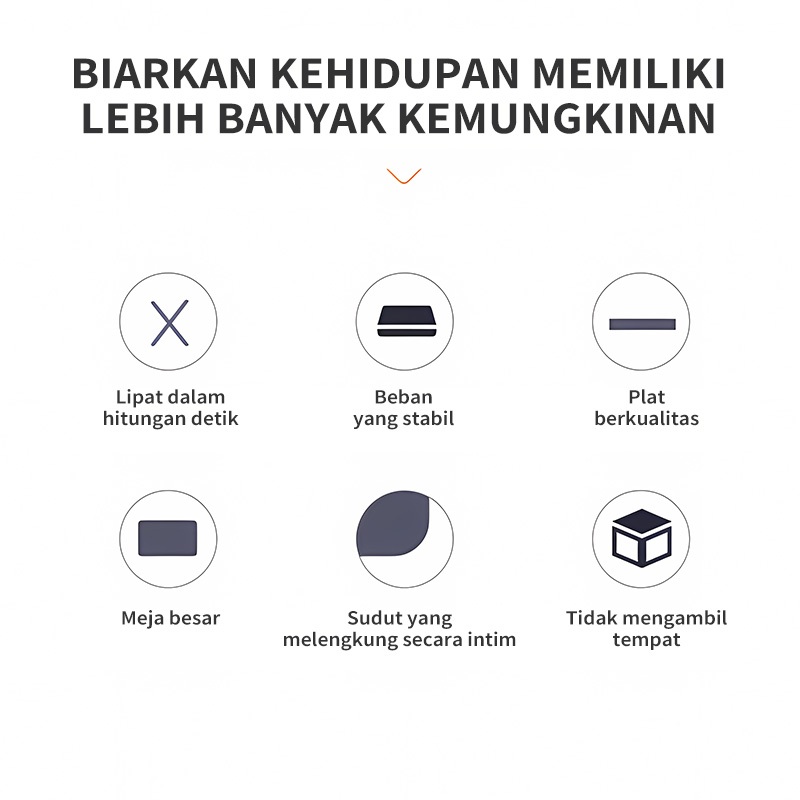 BIARKAN KEHIDUPAN MEMILIKI LEBIH BANYAK KEMUNGKINAN

Lipat dalam hitungan detik

Beban yang stabil

Plat berkualitas

Meja besar

Sudut yang melengkung secara intim

Tidak mengambil tempat